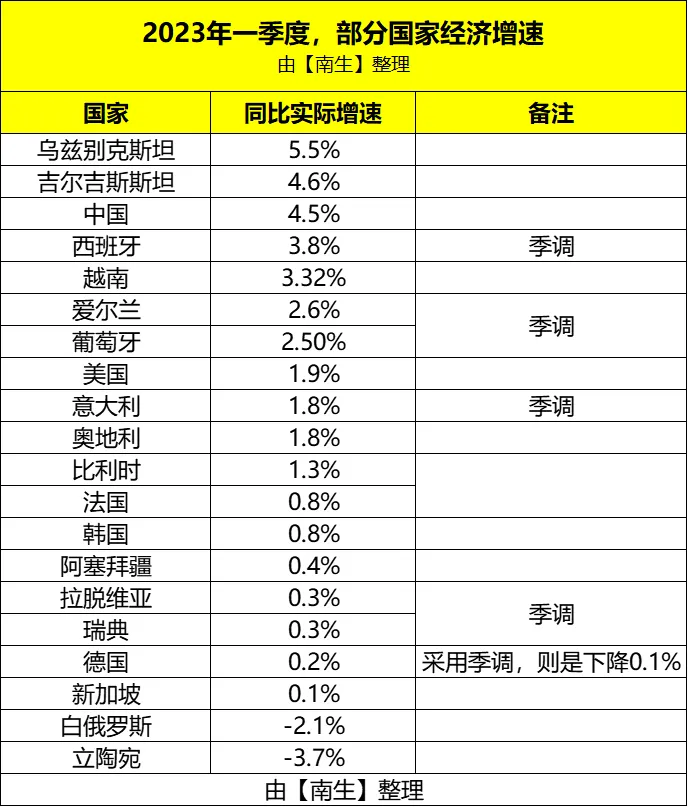 2023年一季度，部分国家经济增速
由【南生】整理

| 国家 | 同比实际增速 | 备注 |
|---|---|---|
| 乌兹别克斯坦 | 5.5% | |
| 吉尔吉斯斯坦 | 4.6% | |
| 中国 | 4.5% | |
| 西班牙 | 3.8% | 季调 |
| 越南 | 3.32% | |
| 爱尔兰 | 2.6% | 季调 |
| 葡萄牙 | 2.50% | |
| 美国 | 1.9% | |
| 意大利 | 1.8% | 季调 |
| 奥地利 | 1.8% | |
| 比利时 | 1.3% | |
| 法国 | 0.8% | |
| 韩国 | 0.8% | |
| 阿塞拜疆 | 0.4% | |
| 拉脱维亚 | 0.3% | 季调 |
| 瑞典 | 0.3% | |
| 德国 | 0.2% | 采用季调，则是下降0.1% |
| 新加坡 | 0.1% | |
| 白俄罗斯 | -2.1% | |
| 立陶宛 | -3.7% | |

由【南生】整理